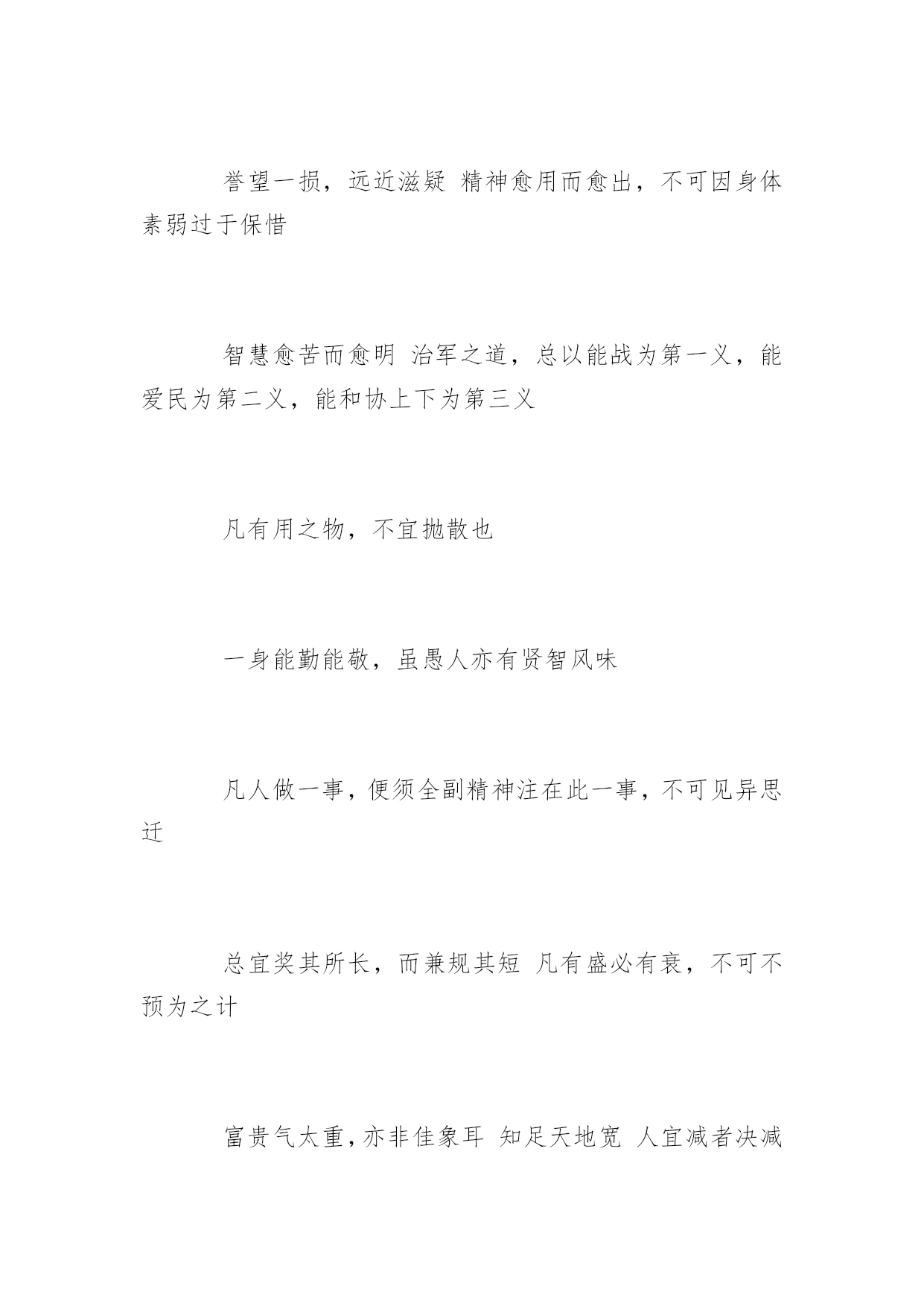 誉望一损，远近滋疑 精神愈用而愈出，不可因身体素弱过于保惜

智慧愈苦而愈明 治军之道，总以能战为第一义，能爱民为第二义，能和协上下为第三义

凡有用之物，不宜抛散也

一身能勤能敬，虽愚人亦有贤智风味

凡人做一事，便须全副精神注在此一事，不可见异思迁

总宜奖其所长，而兼规其短 凡有盛必有衰，不可不预为之计

富贵气太重，亦非佳象耳 知足天地宽 人宜减者决减